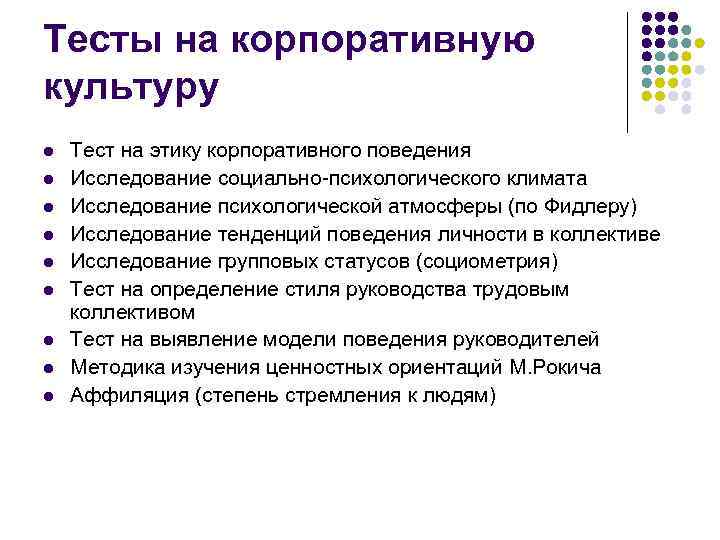 Тесты на корпоративную культуру

- Тест на этику корпоративного поведения
- Исследование социально-психологического климата
- Исследование психологической атмосферы (по Фидлеру)
- Исследование тенденций поведения личности в коллективе
- Исследование групповых статусов (социометрия)
- Тест на определение стиля руководства трудовым коллективом
- Тест на выявление модели поведения руководителей
- Методика изучения ценностных ориентаций М.Рокича
- Аффиляция (степень стремления к людям)